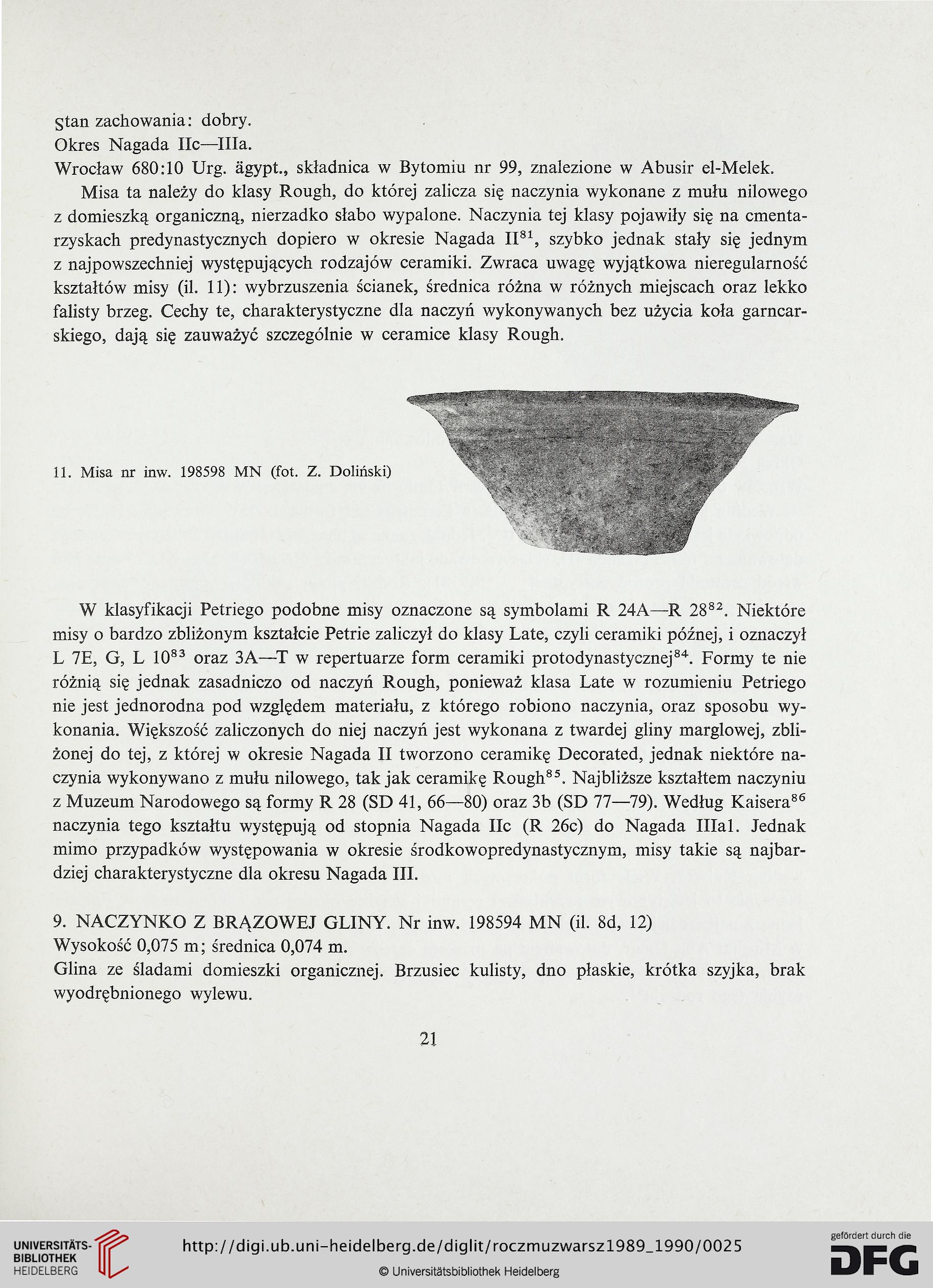 Stan zachowania: dobry.
Okres Nagada IIc—IIIa.
Wrocław 680:10 Urg. ägypt., składnica w Bytomiu nr 99, znalezione w Abusir el-Melek.

Misa ta należy do klasy Rough, do której zalicza się naczynia wykonane z mułu nilowego z domieszką organiczną, nierzadko słabo wypalone. Naczynia tej klasy pojawiły się na cmentarzyskach predynastycznych dopiero w okresie Nagada II$^{81}$, szybko jednak stały się jednym z najpowszechniej występujących rodzajów ceramiki. Zwraca uwagę wyjątkowa nieregularność kształtów misy (il. 11): wybrzuszenia ścianek, średnica różna w różnych miejscach oraz lekko falisty brzeg. Cechy te, charakterystyczne dla naczyń wykonywanych bez użycia koła garncarskiego, dają się zauważyć szczególnie w ceramice klasy Rough.

11. Misa nr inw. 198598 MN (fot. Z. Doliński)

W klasyfikacji Petriego podobne misy oznaczone są symbolami R 24A—R 28$^{82}$. Niektóre misy o bardzo zbliżonym kształcie Petrie zaliczył do klasy Late, czyli ceramiki późnej, i oznaczył L 7E, G, L 10$^{83}$ oraz 3A—T w repertuarze form ceramiki protodynastycznej$^{84}$. Formy te nie różnią się jednak zasadniczo od naczyń Rough, ponieważ klasa Late w rozumieniu Petriego nie jest jednorodna pod względem materiału, z którego robiono naczynia, oraz sposobu wykonania. Większość zaliczonych do niej naczyń jest wykonana z twardej gliny marglowej, zbliżonej do tej, z której w okresie Nagada II tworzono ceramikę Decorated, jednak niektóre naczynia wykonywano z mułu nilowego, tak jak ceramikę Rough$^{85}$. Najbliższe kształtem naczyniu z Muzeum Narodowego są formy R 28 (SD 41, 66—80) oraz 3b (SD 77—79). Według Kaisera$^{86}$ naczynia tego kształtu występują od stopnia Nagada IIc (R 26c) do Nagada IIIa1. Jednak mimo przypadków występowania w okresie środkowopredynastycznym, misy takie są najbardziej charakterystyczne dla okresu Nagada III.

9. NACZYNKO Z BRĄZOWEJ GLINY. Nr inw. 198594 MN (il. 8d, 12)
Wysokość 0,075 m; średnica 0,074 m.
Glina ze śladami domieszki organicznej. Brzusiec kulisty, dno płaskie, krótka szyjka, brak wyodrębnionego wylewu.

21

UNIVERSITÄTS-BIBLIOTHEK HEIDELBERG
http://digi.ub.uni-heidelberg.de/diglit/roczmuzwarsz1989_1990/0025
© Universitätsbibliothek Heidelberg
gefördert durch die DFG